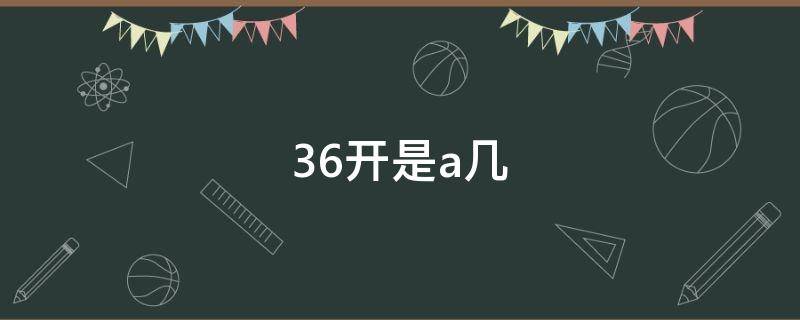 36开是a几